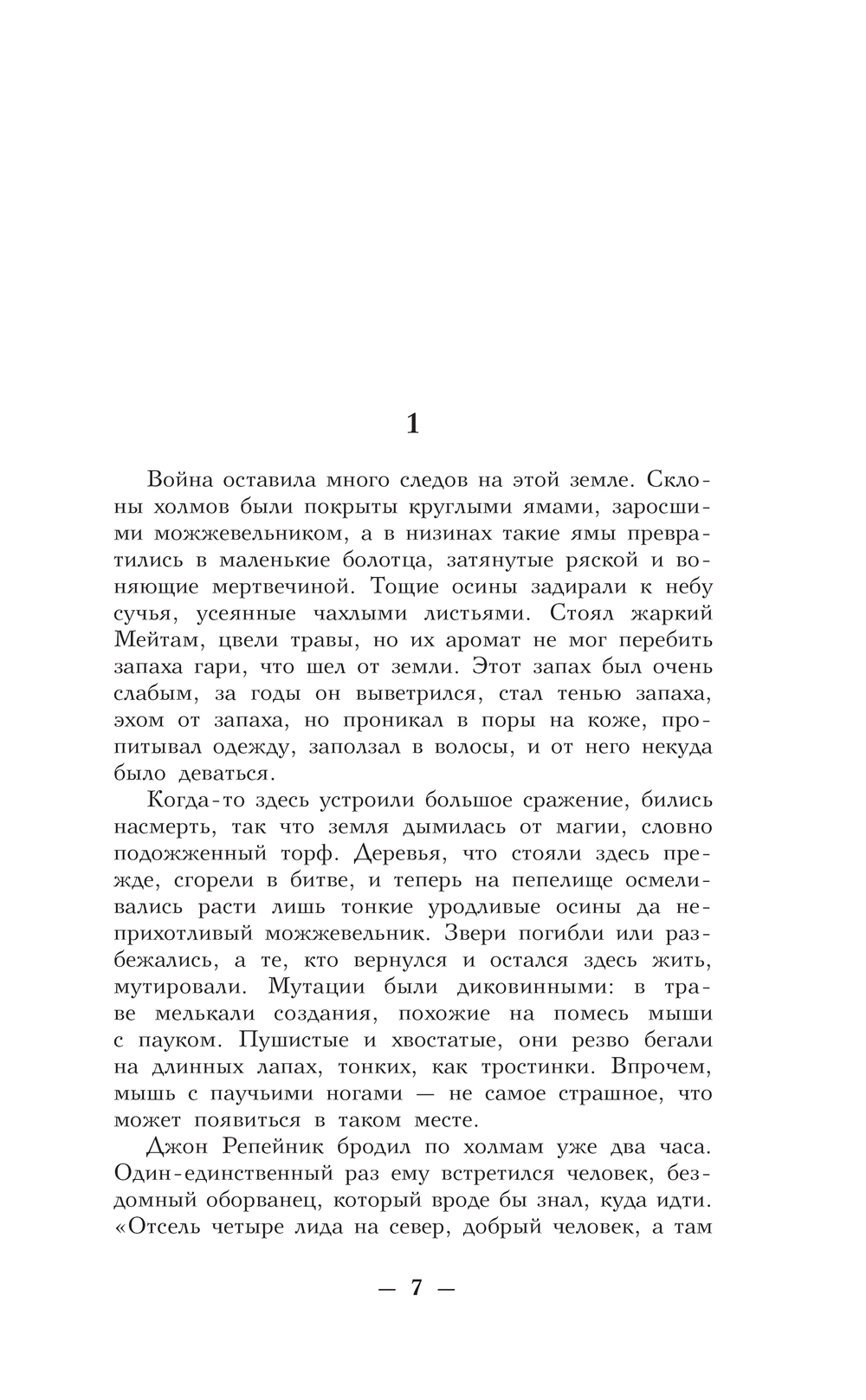 1

Война оставила много следов на этой земле. Склоны холмов были покрыты круглыми ямами, заросшими можжевельником, а в низинах такие ямы превратились в маленькие болотца, затянутые ряской и воняющие мертвечиной. Тощие осины задирали к небу сучья, усеянные чахлыми листьями. Стоял жаркий Мейтам, цвели травы, но их аромат не мог перебить запаха гари, что шел от земли. Этот запах был очень слабым, за годы он выветрился, стал тенью запаха, эхом от запаха, но проникал в поры на коже, пропитывал одежду, заползал в волосы, и от него некуда было деваться.

Когда-то здесь устроили большое сражение, бились насмерть, так что земля дымилась от магии, словно подожженный торф. Деревья, что стояли здесь прежде, сгорели в битве, и теперь на пепелище осмеливались расти лишь тонкие уродливые осины да неприхотливый можжевельник. Звери погибли или разбежались, а те, кто вернулся и остался здесь жить, мутировали. Мутации были диковинными: в траве мелькали создания, похожие на помесь мыши с пауком. Пушистые и хвостатые, они резво бегали на длинных лапах, тонких, как тростинки. Впрочем, мышь с паучьими ногами — не самое страшное, что может появиться в таком месте.

Джон Репейник бродил по холмам уже два часа. Один-единственный раз ему встретился человек, бездомный оборванец, который вроде бы знал, куда идти. «Отсель четыре лида на север, добрый человек, а там

— 7 —